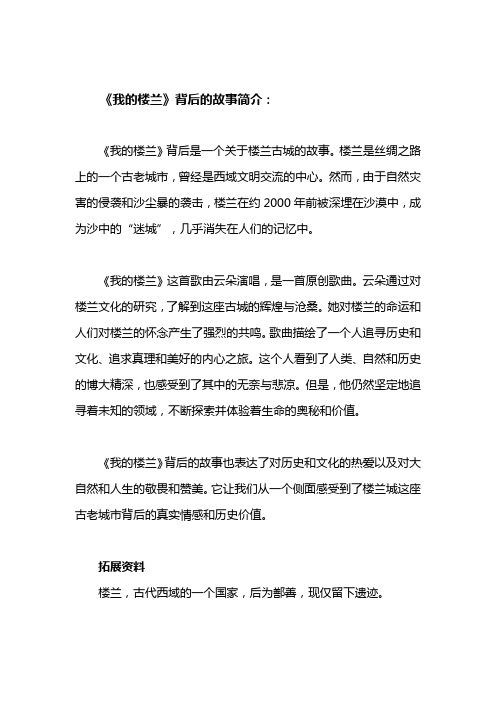 《我的楼兰》背后的故事简介：

《我的楼兰》背后是一个关于楼兰古城的故事。楼兰是丝绸之路上的一个古老城市，曾经是西域文明交流的中心。然而，由于自然灾害的侵袭和沙尘暴的袭击，楼兰在约 2000 年前被深埋在沙漠中，成为沙中的“迷城”，几乎消失在人们的记忆中。

《我的楼兰》这首歌由云朵演唱，是一首原创歌曲。云朵通过对楼兰文化的研究，了解到这座古城的辉煌与沧桑。她对楼兰的命运和人们对楼兰的怀念产生了强烈的共鸣。歌曲描绘了一个人追寻历史和文化、追求真理和美好的内心之旅。这个人看到了人类、自然和历史的博大精深，也感受到了其中的无奈与悲凉。但是，他仍然坚定地追寻着未知的领域，不断探索并体验着生命的奥秘和价值。

《我的楼兰》背后的故事也表达了对历史和文化的热爱以及对大自然和人生的敬畏和赞美。它让我们从一个侧面感受到了楼兰城这座古老城市背后的真实情感和历史价值。

拓展资料

楼兰，古代西域的一个国家，后为鄯善，现仅留下遗迹。